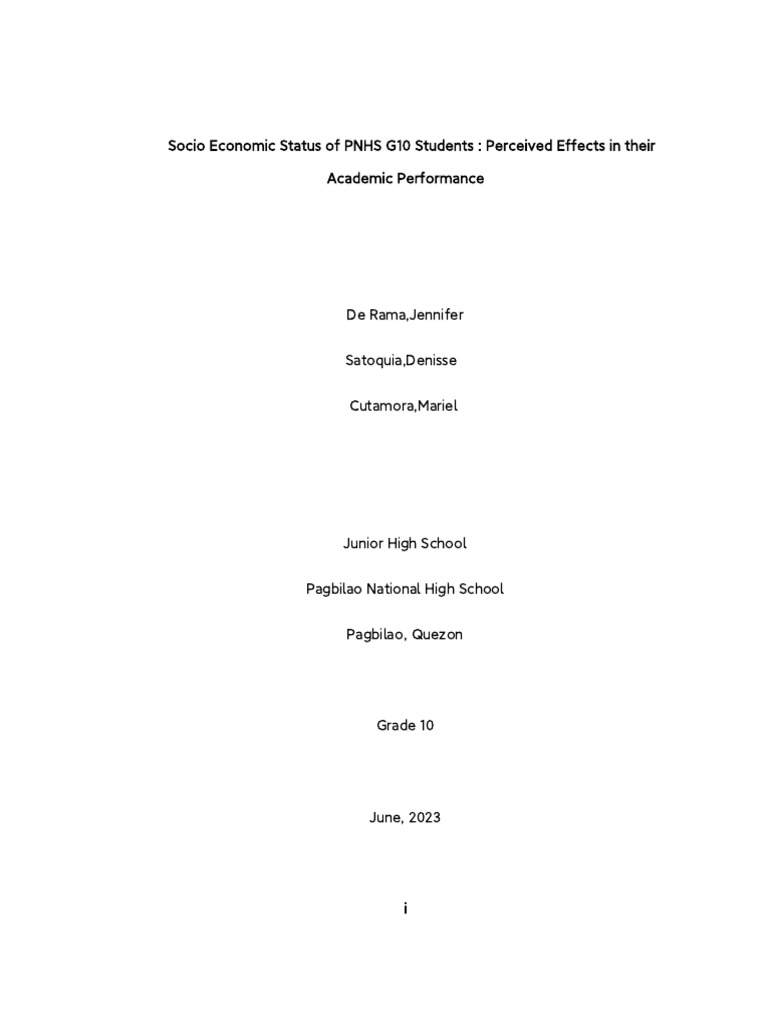 Socio Economic Status of PNHS G10 Students : Perceived Effects in their Academic Performance

De Rama,Jennifer

Satoquia,Denisse

Cutamora,Mariel

Junior High School

Pagbilao National High School

Pagbilao, Quezon

Grade 10

June, 2023

i